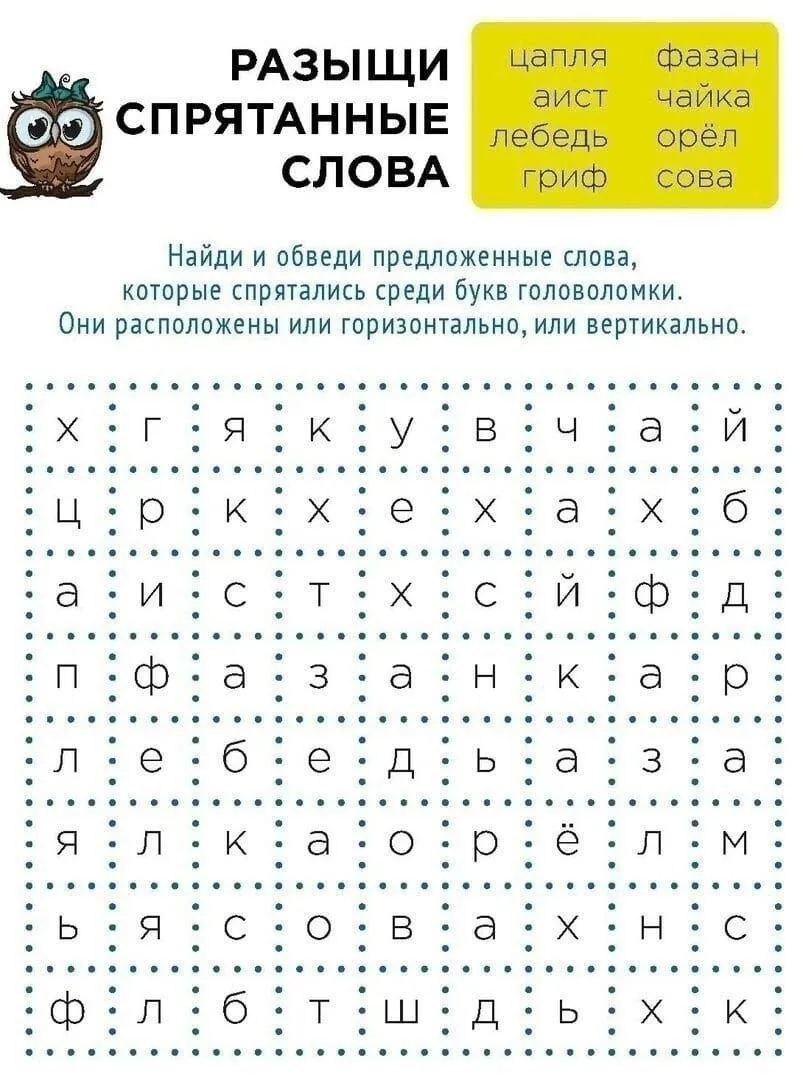 РАЗЫЩИ
СПРЯТАННЫЕ
СЛОВА

цапля
аист
лебедь
гриф

фазан
чайка
орёл
сова

Найди и обведи предложенные слова, которые спрятались среди букв головоломки. Они расположены или горизонтально, или вертикально.

| х | г | я | к | у | в | ч | а | й |
|---|---|---|---|---|---|---|---|---|
| ц | р | к | х | е | х | а | х | б |
| а | и | с | т | х | с | й | ф | д |
| п | ф | а | з | а | н | к | а | р |
| л | е | б | е | д | ь | а | з | а |
| я | л | к | а | о | р | ё | л | м |
| ь | я | с | о | в | а | х | н | с |
| ф | л | б | т | ш | д | ь | х | к |